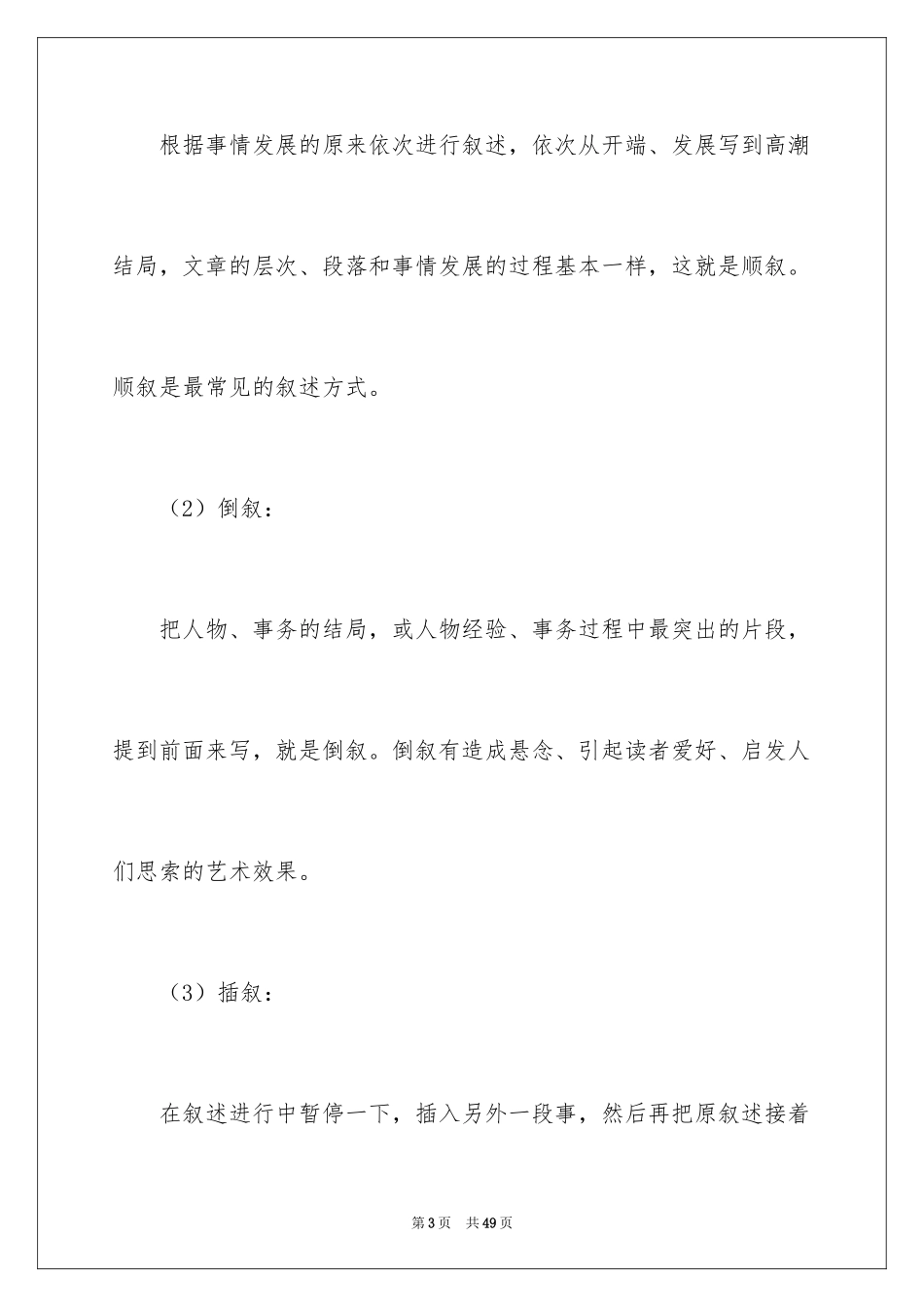 根据事情发展的原来依次进行叙述，依次从开端、发展写到高潮结局，文章的层次、段落和事情发展的过程基本一样，这就是顺叙。顺叙是最常见的叙述方式。

（2）倒叙：

把人物、事务的结局，或人物经验、事务过程中最突出的片段，提到前面来写，就是倒叙。倒叙有造成悬念、引起读者爱好、启发人们思索的艺术效果。

（3）插叙：

在叙述进行中暂停一下，插入另外一段事，然后再把原叙述接着

第3页　共49页